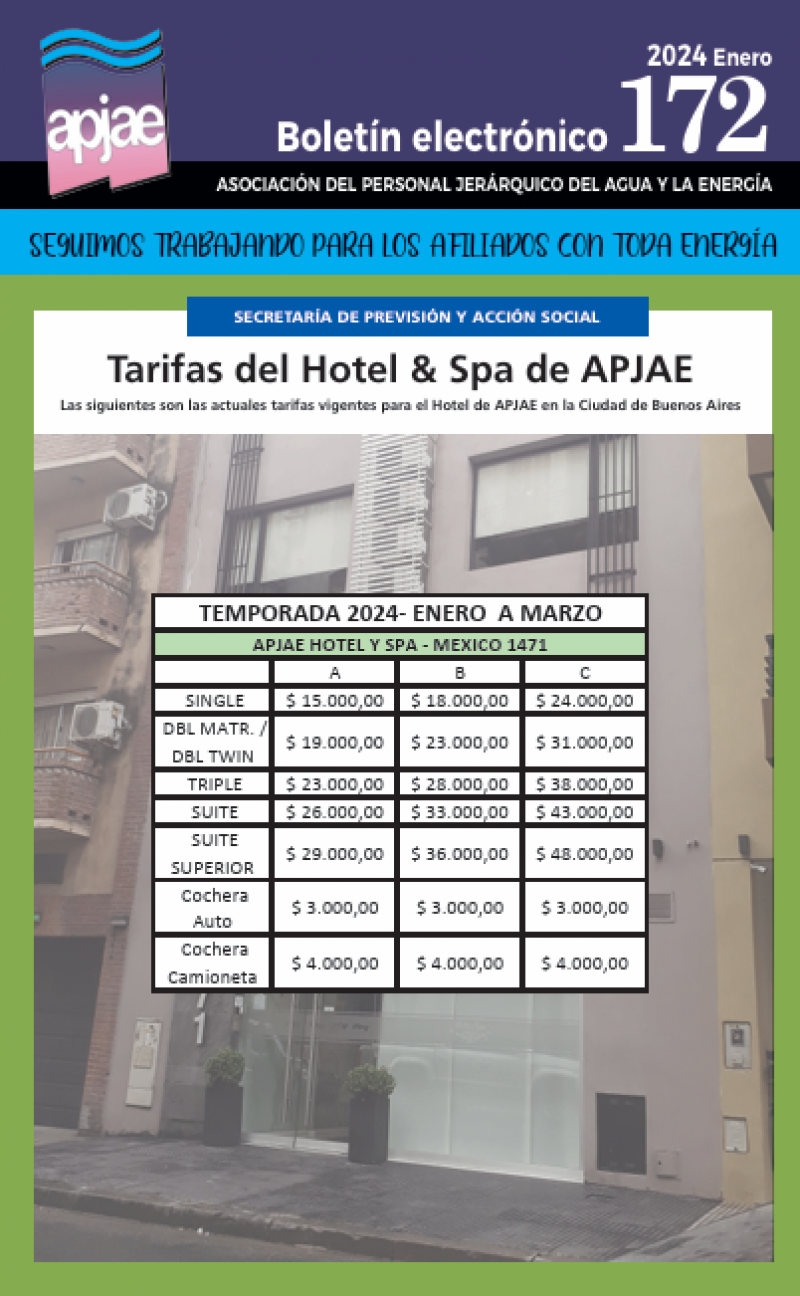 apjae

2024 Enero

Boletín electrónico 172

ASOCIACIÓN DEL PERSONAL JERÁRQUICO DEL AGUA Y LA ENERGÍA

SEGUIMOS TRABAJANDO PARA LOS AFILIADOS CON TODA ENERGÍA

SECRETARÍA DE PREVISIÓN Y ACCIÓN SOCIAL

Tarifas del Hotel & Spa de APJAE

Las siguientes son las actuales tarifas vigentes para el Hotel de APJAE en la Ciudad de Buenos Aires

TEMPORADA 2024- ENERO A MARZO

APJAE HOTEL Y SPA - MEXICO 1471

| | A | B | C |
|---|---|---|---|
| SINGLE | $ 15.000,00 | $ 18.000,00 | $ 24.000,00 |
| DBL MATR. / DBL TWIN | $ 19.000,00 | $ 23.000,00 | $ 31.000,00 |
| TRIPLE | $ 23.000,00 | $ 28.000,00 | $ 38.000,00 |
| SUITE | $ 26.000,00 | $ 33.000,00 | $ 43.000,00 |
| SUITE SUPERIOR | $ 29.000,00 | $ 36.000,00 | $ 48.000,00 |
| Cochera Auto | $ 3.000,00 | $ 3.000,00 | $ 3.000,00 |
| Cochera Camioneta | $ 4.000,00 | $ 4.000,00 | $ 4.000,00 |